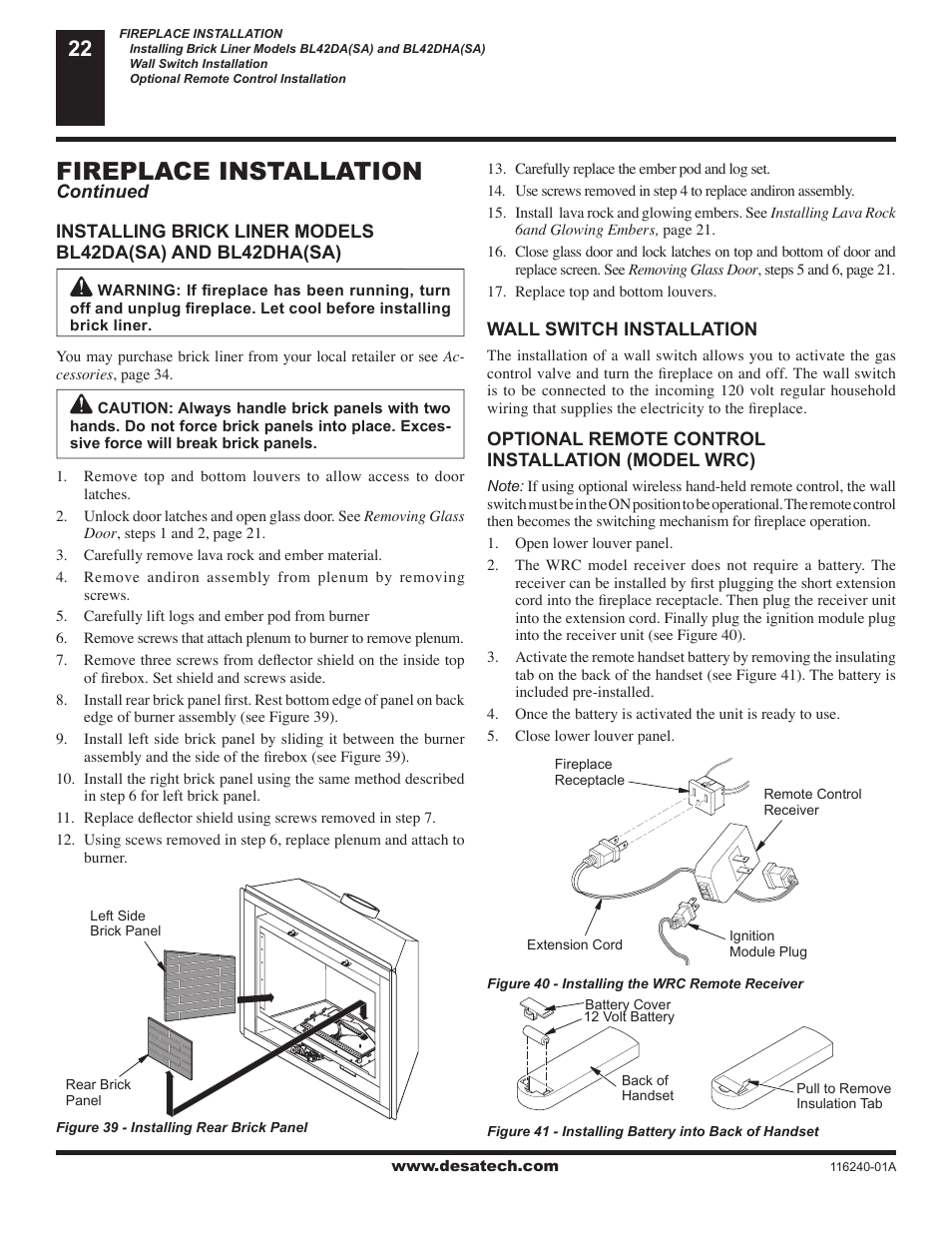 22

FIREPLACE INSTALLATION
Installing Brick Liner Models BL42DA(SA) and BL42DHA(SA)
Wall Switch Installation
Optional Remote Control Installation

FIREPLACE INSTALLATION
Continued

INSTALLING BRICK LINER MODELS BL42DA(SA) AND BL42DHA(SA)

WARNING: If fireplace has been running, turn off and unplug fireplace. Let cool before installing brick liner.

You may purchase brick liner from your local retailer or see Accessories, page 34.

CAUTION: Always handle brick panels with two hands. Do not force brick panels into place. Excessive force will break brick panels.

1. Remove top and bottom louvers to allow access to door latches.
2. Unlock door latches and open glass door. See Removing Glass Door, steps 1 and 2, page 21.
3. Carefully remove lava rock and ember material.
4. Remove andiron assembly from plenum by removing screws.
5. Carefully lift logs and ember pod from burner
6. Remove screws that attach plenum to burner to remove plenum.
7. Remove three screws from deflector shield on the inside top of firebox. Set shield and screws aside.
8. Install rear brick panel first. Rest bottom edge of panel on back edge of burner assembly (see Figure 39).
9. Install left side brick panel by sliding it between the burner assembly and the side of the firebox (see Figure 39).
10. Install the right brick panel using the same method described in step 6 for left brick panel.
11. Replace deflector shield using screws removed in step 7.
12. Using scews removed in step 6, replace plenum and attach to burner.

Left Side Brick Panel

Rear Brick Panel

Figure 39 - Installing Rear Brick Panel

13. Carefully replace the ember pod and log set.
14. Use screws removed in step 4 to replace andiron assembly.
15. Install lava rock and glowing embers. See Installing Lava Rock 6and Glowing Embers, page 21.
16. Close glass door and lock latches on top and bottom of door and replace screen. See Removing Glass Door, steps 5 and 6, page 21.
17. Replace top and bottom louvers.

WALL SWITCH INSTALLATION

The installation of a wall switch allows you to activate the gas control valve and turn the fireplace on and off. The wall switch is to be connected to the incoming 120 volt regular household wiring that supplies the electricity to the fireplace.

OPTIONAL REMOTE CONTROL INSTALLATION (MODEL WRC)

Note: If using optional wireless hand-held remote control, the wall switch must be in the ON position to be operational. The remote control then becomes the switching mechanism for fireplace operation.

1. Open lower louver panel.
2. The WRC model receiver does not require a battery. The receiver can be installed by first plugging the short extension cord into the fireplace receptacle. Then plug the receiver unit into the extension cord. Finally plug the ignition module plug into the receiver unit (see Figure 40).
3. Activate the remote handset battery by removing the insulating tab on the back of the handset (see Figure 41). The battery is included pre-installed.
4. Once the battery is activated the unit is ready to use.
5. Close lower louver panel.

Fireplace Receptacle

Remote Control Receiver

Extension Cord

Ignition Module Plug

Figure 40 - Installing the WRC Remote Receiver

Battery Cover
12 Volt Battery

Back of Handset

Pull to Remove Insulation Tab

Figure 41 - Installing Battery into Back of Handset

www.desatech.com

116240-01A